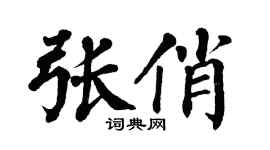 张俏

词典网